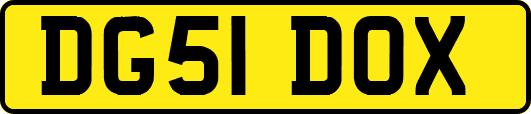 DG51 DOX